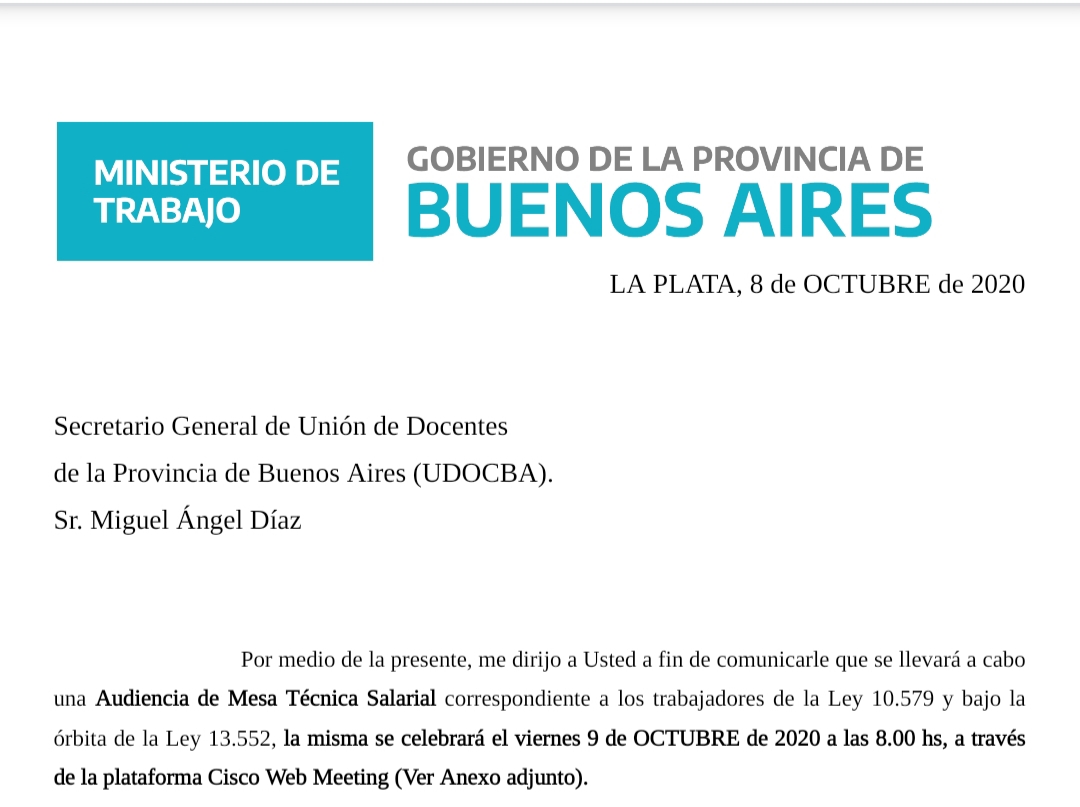 MINISTERIO DE TRABAJO

GOBIERNO DE LA PROVINCIA DE
BUENOS AIRES

LA PLATA, 8 de OCTUBRE de 2020

Secretario General de Unión de Docentes
de la Provincia de Buenos Aires (UDOCBA).
Sr. Miguel Ángel Díaz

Por medio de la presente, me dirijo a Usted a fin de comunicarle que se llevará a cabo una Audiencia de Mesa Técnica Salarial correspondiente a los trabajadores de la Ley 10.579 y bajo la órbita de la Ley 13.552, la misma se celebrará el viernes 9 de OCTUBRE de 2020 a las 8.00 hs, a través de la plataforma Cisco Web Meeting (Ver Anexo adjunto).